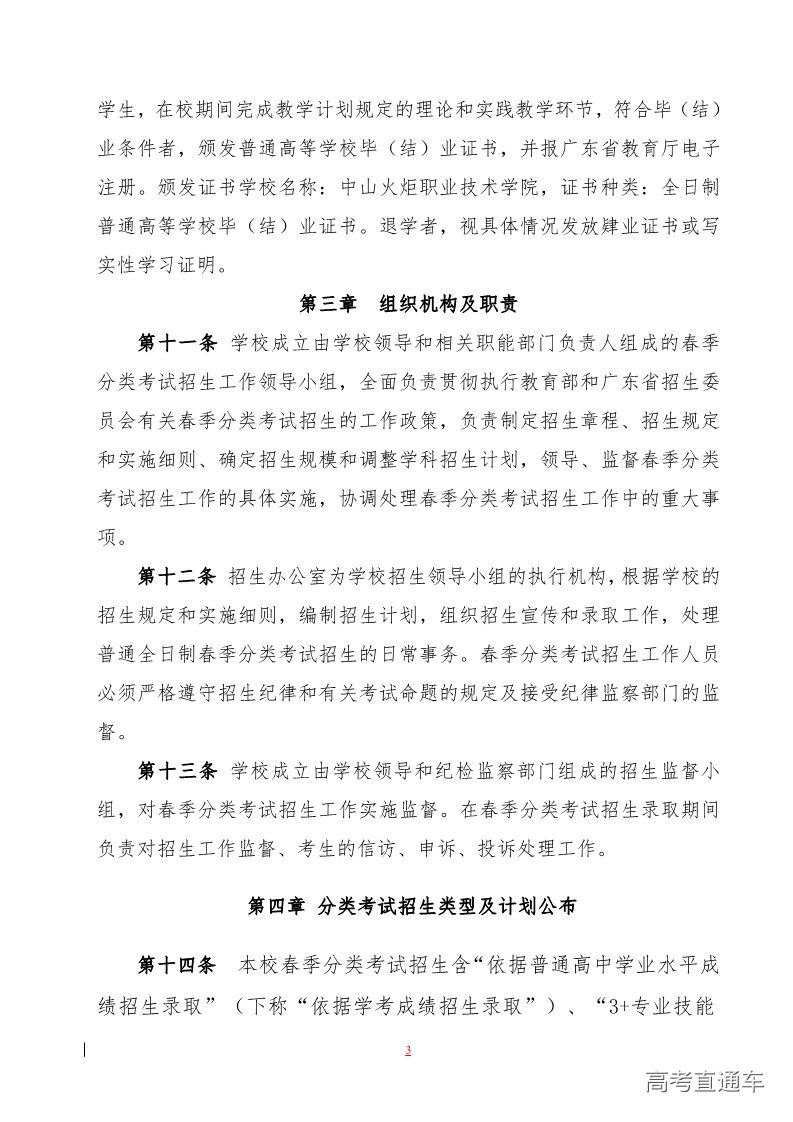 学生，在校期间完成教学计划规定的理论和实践教学环节，符合毕（结）业条件者，颁发普通高等学校毕（结）业证书，并报广东省教育厅电子注册。颁发证书学校名称：中山火炬职业技术学院，证书种类：全日制普通高等学校毕（结）业证书。退学者，视具体情况发放肄业证书或写实性学习证明。

第三章 组织机构及职责

第十一条 学校成立由学校领导和相关职能部门负责人组成的春季分类考试招生工作领导小组，全面负责贯彻执行教育部和广东省招生委员会有关春季分类考试招生的工作政策，负责制定招生章程、招生规定和实施细则、确定招生规模和调整学科招生计划，领导、监督春季分类考试招生工作的具体实施，协调处理春季分类考试招生工作中的重大事项。

第十二条 招生办公室为学校招生领导小组的执行机构，根据学校的招生规定和实施细则，编制招生计划，组织招生宣传和录取工作，处理普通全日制春季分类考试招生的日常事务。春季分类考试招生工作人员必须严格遵守招生纪律和有关考试命题的规定及接受纪律监察部门的监督。

第十三条 学校成立由学校领导和纪检监察部门组成的招生监督小组，对春季分类考试招生工作实施监督。在春季分类考试招生录取期间负责对招生工作监督、考生的信访、申诉、投诉处理工作。

第四章 分类考试招生类型及计划公布

第十四条 本校春季分类考试招生含“依据普通高中学业水平成绩招生录取”（下称“依据学考成绩招生录取”）、“3+专业技能

3

高考直通车